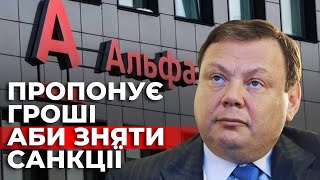 А Альфа

ПРОПОНУЄ ГРОШІ АБИ ЗНЯТИ САНКЦІЇ